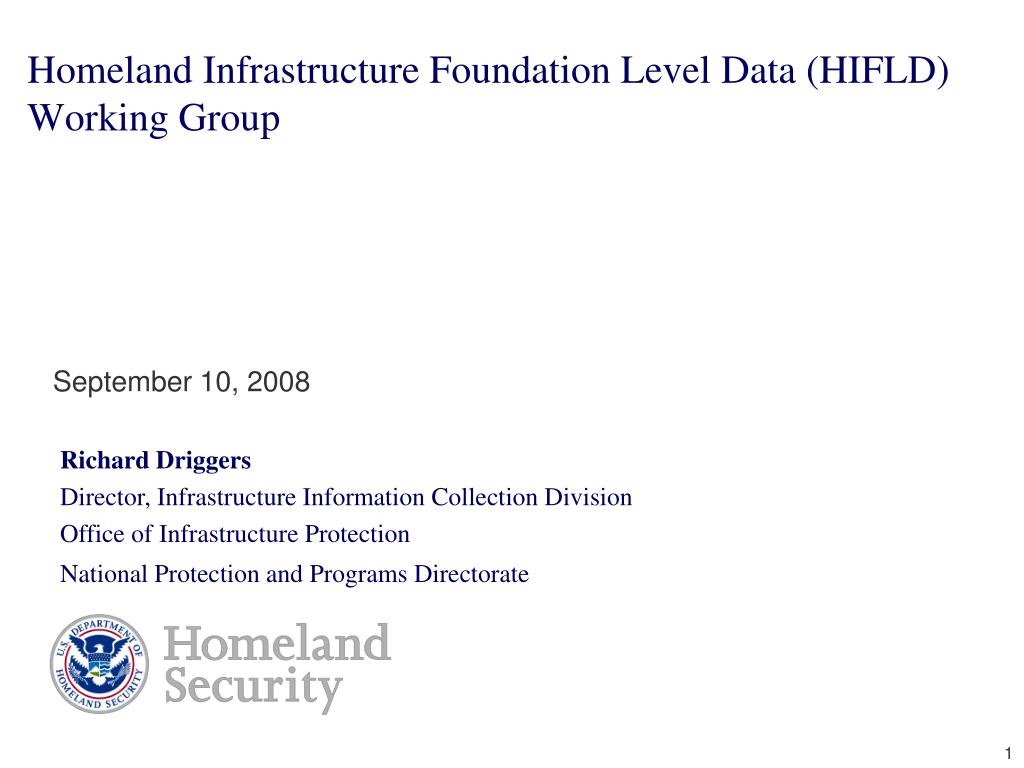 Homeland Infrastructure Foundation Level Data (HIFLD) Working Group

September 10, 2008

Richard Driggers

Director, Infrastructure Information Collection Division

Office of Infrastructure Protection

National Protection and Programs Directorate

U.S. DEPARTMENT OF HOMELAND SECURITY

Homeland Security

1